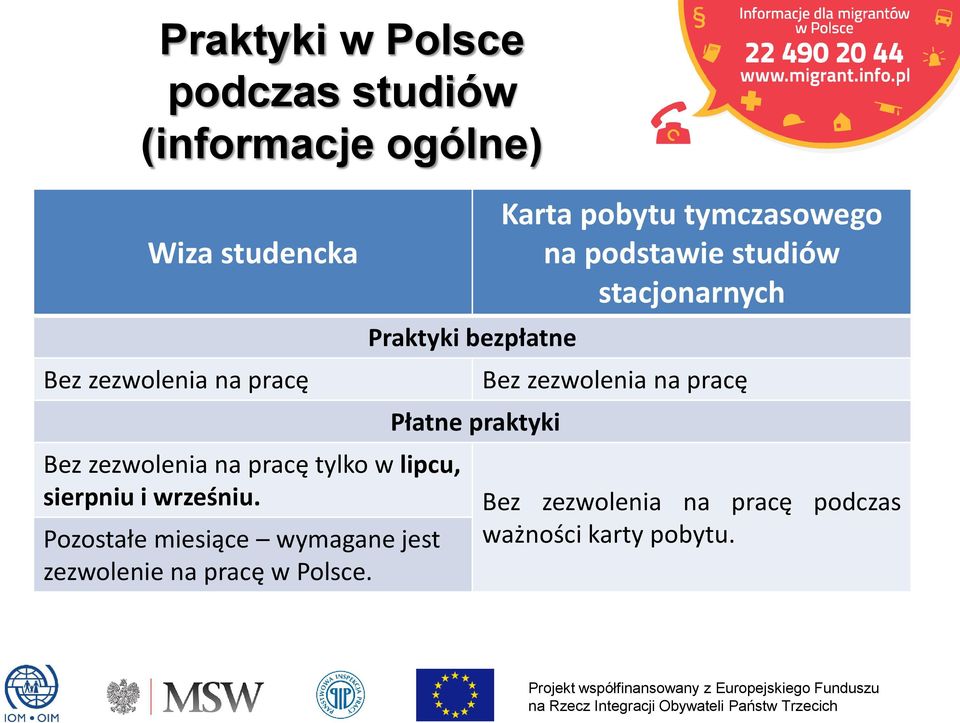 Praktyki w Polsce podczas studiów (informacje ogólne)

Informacje dla migrantów w Polsce
22 490 20 44
www.migrant.info.pl

| Wiza studencka | Karta pobytu tymczasowego na podstawie studiów stacjonarnych |
|---|---|
| Praktyki bezpłatne | |
| Bez zezwolenia na pracę | Bez zezwolenia na pracę |
| Płatne praktyki | |
| Bez zezwolenia na pracę tylko w lipcu, sierpniu i wrześniu. | Bez zezwolenia na pracę podczas ważności karty pobytu. |
| Pozostałe miesiące – wymagane jest zezwolenie na pracę w Polsce. | |

IOM • OIM

MSW

PAŃSTWOWA INSPEKCJA PRACY

PIP

Projekt współfinansowany z Europejskiego Funduszu na Rzecz Integracji Obywateli Państw Trzecich